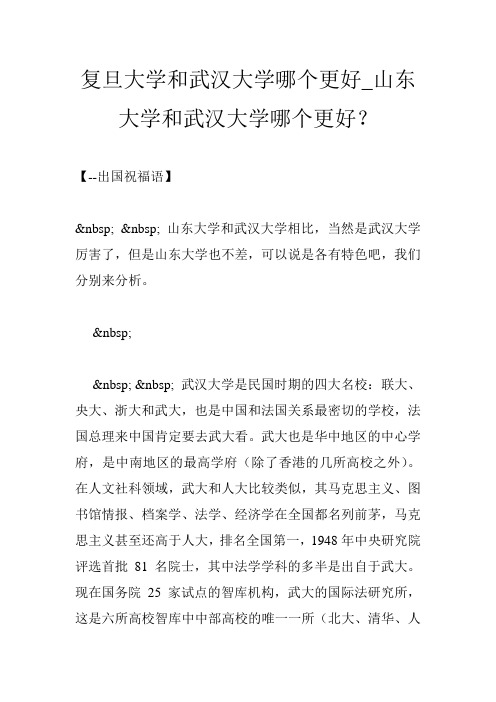 复旦大学和武汉大学哪个更好_山东大学和武汉大学哪个更好？

【--出国祝福语】

&nbsp; &nbsp; 山东大学和武汉大学相比，当然是武汉大学厉害了，但是山东大学也不差，可以说是各有特色吧，我们分别来分析。

&nbsp;

&nbsp; &nbsp; 武汉大学是民国时期的四大名校：联大、央大、浙大和武大，也是中国和法国关系最密切的学校，法国总理来中国肯定要去武大看。武大也是华中地区的中心学府，是中南地区的最高学府（除了香港的几所高校之外）。在人文社科领域，武大和人大比较类似，其马克思主义、图书馆情报、档案学、法学、经济学在全国都名列前茅，马克思主义甚至还高于人大，排名全国第一，1948 年中央研究院评选首批 81 名院士，其中法学学科的多半是出自于武大。现在国务院 25 家试点的智库机构，武大的国际法研究所，这是六所高校智库中中部高校的唯一一所（北大、清华、人